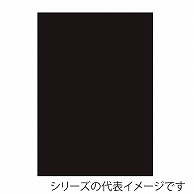 シリーズの代表イメージです